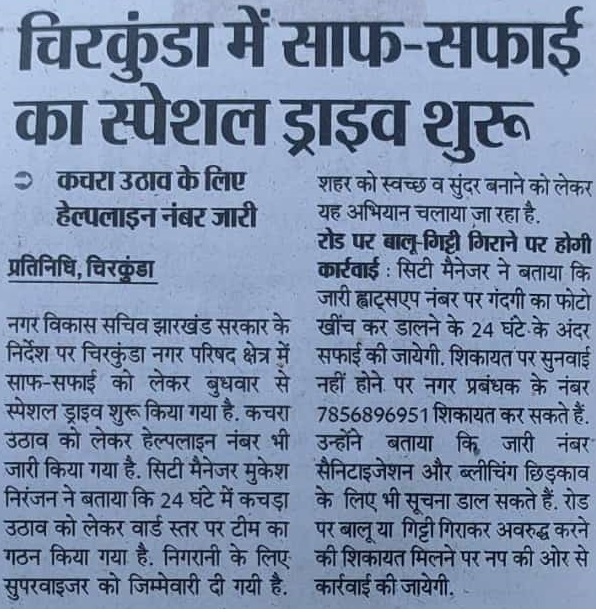 चिरकुंडा में साफ-सफाई का स्पेशल ड्राइव शुरू

कचरा उठाव के लिए हेल्पलाइन नंबर जारी

प्रतिनिधि, चिरकुंडा

नगर विकास सचिव झारखंड सरकार के निर्देश पर चिरकुंडा नगर परिषद क्षेत्र में साफ-सफाई को लेकर बुधवार से स्पेशल ड्राइव शुरू किया गया है. कचरा उठाव को लेकर हेल्पलाइन नंबर भी जारी किया गया है. सिटी मैनेजर मुकेश निरंजन ने बताया कि 24 घंटे में कचड़ा उठाव को लेकर वार्ड स्तर पर टीम का गठन किया गया है. निगरानी के लिए सुपरवाइजर को जिम्मेवारी दी गयी है. शहर को स्वच्छ व सुंदर बनाने को लेकर यह अभियान चलाया जा रहा है.

रोड पर बालू-गिट्टी गिराने पर होगी कार्रवाई : सिटी मैनेजर ने बताया कि जारी ह्वाट्सएप नंबर पर गंदगी का फोटो खींच कर डालने के 24 घंटे के अंदर सफाई की जायेगी. शिकायत पर सुनवाई नहीं होने पर नगर प्रबंधक के नंबर 7856896951 शिकायत कर सकते हैं. उन्होंने बताया कि जारी नंबर सैनिटाइजेशन और ब्लीचिंग छिड़काव के लिए भी सूचना डाल सकते हैं. रोड पर बालू या गिट्टी गिराकर अवरुद्ध करने की शिकायत मिलने पर नप की ओर से कार्रवाई की जायेगी.